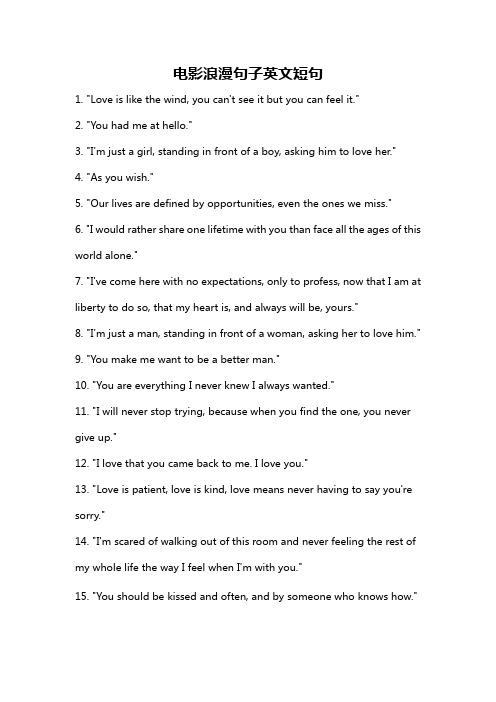 电影浪漫句子英文短句

1. "Love is like the wind, you can't see it but you can feel it."

2. "You had me at hello."

3. "I'm just a girl, standing in front of a boy, asking him to love her."

4. "As you wish."

5. "Our lives are defined by opportunities, even the ones we miss."

6. "I would rather share one lifetime with you than face all the ages of this world alone."

7. "I've come here with no expectations, only to profess, now that I am at liberty to do so, that my heart is, and always will be, yours."

8. "I'm just a man, standing in front of a woman, asking her to love him."

9. "You make me want to be a better man."

10. "You are everything I never knew I always wanted."

11. "I will never stop trying, because when you find the one, you never give up."

12. "I love that you came back to me. I love you."

13. "Love is patient, love is kind, love means never having to say you're sorry."

14. "I'm scared of walking out of this room and never feeling the rest of my whole life the way I feel when I'm with you."

15. "You should be kissed and often, and by someone who knows how."